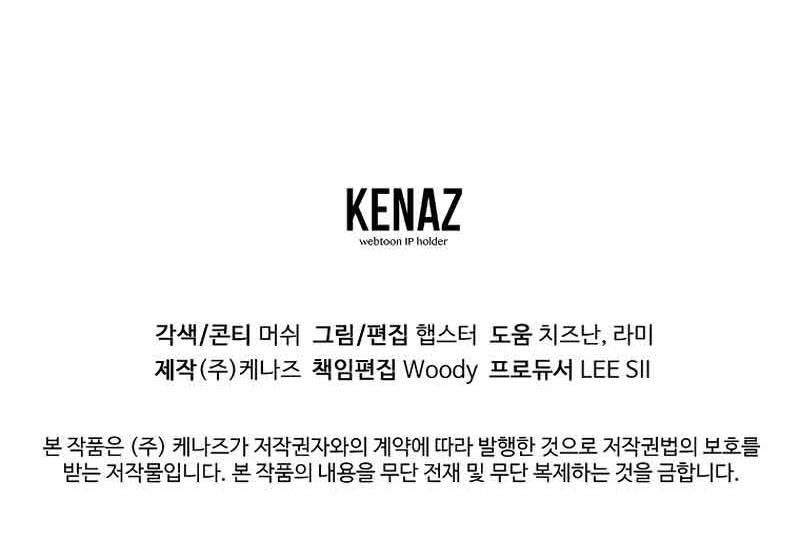 KENAZ
webtoon IP holder

각색/콘티 머쉬 그림/편집 햅스터 도움 치즈난, 라미
제작 (주)케나즈 책임편집 Woody 프로듀서 LEE SII

본 작품은 (주) 케나즈가 저작권자와의 계약에 따라 발행한 것으로 저작권법의 보호를 받는 저작물입니다. 본 작품의 내용을 무단 전재 및 무단 복제하는 것을 금합니다.